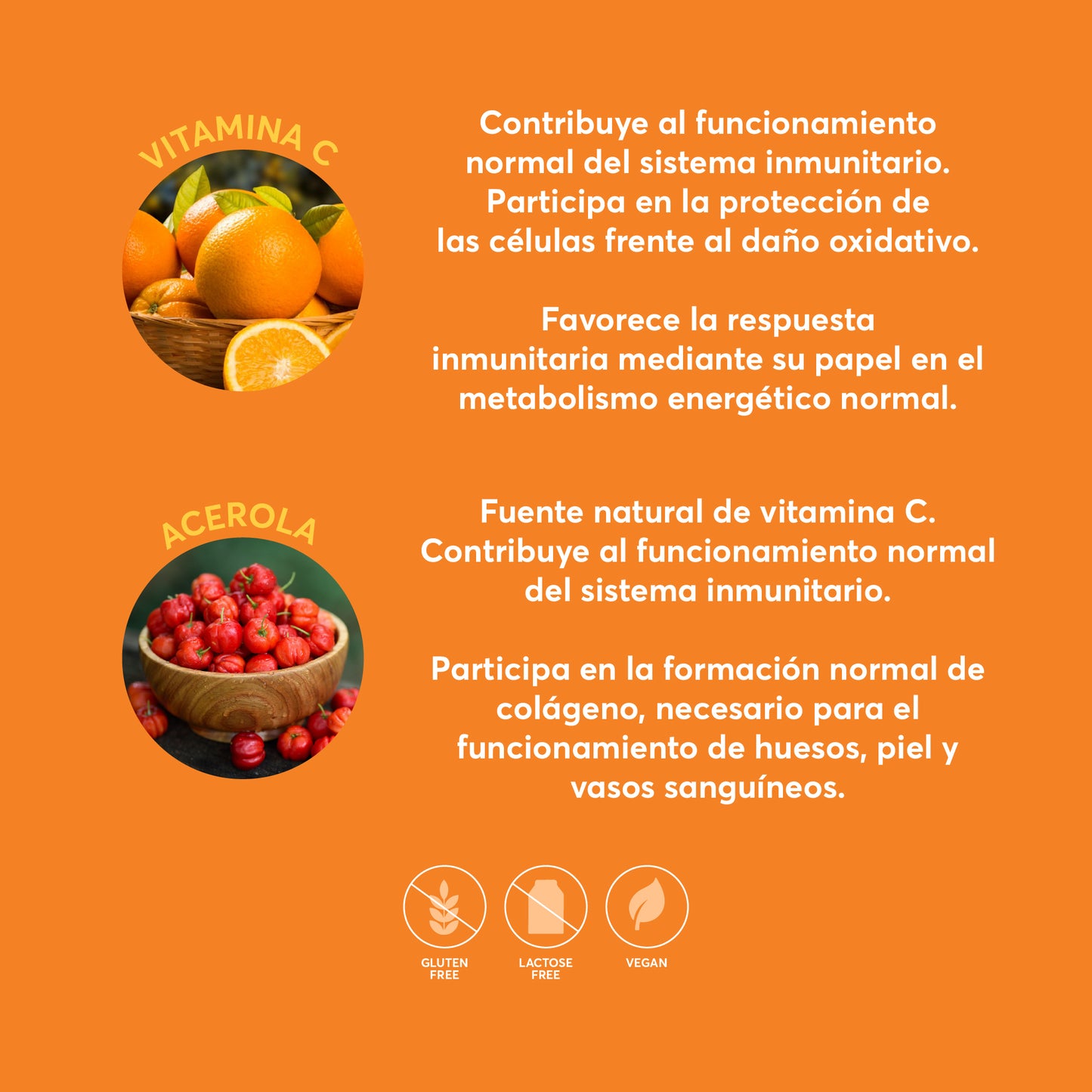 VITAMINA C

Contribuye al funcionamiento normal del sistema inmunitario. Participa en la protección de las células frente al daño oxidativo.

Favorece la respuesta inmunitaria mediante su papel en el metabolismo energético normal.

ACEROLA

Fuente natural de vitamina C. Contribuye al funcionamiento normal del sistema inmunitario.

Participa en la formación normal de colágeno, necesario para el funcionamiento de huesos, piel y vasos sanguíneos.

GLUTEN
FREE

LACTOSE
FREE

VEGAN